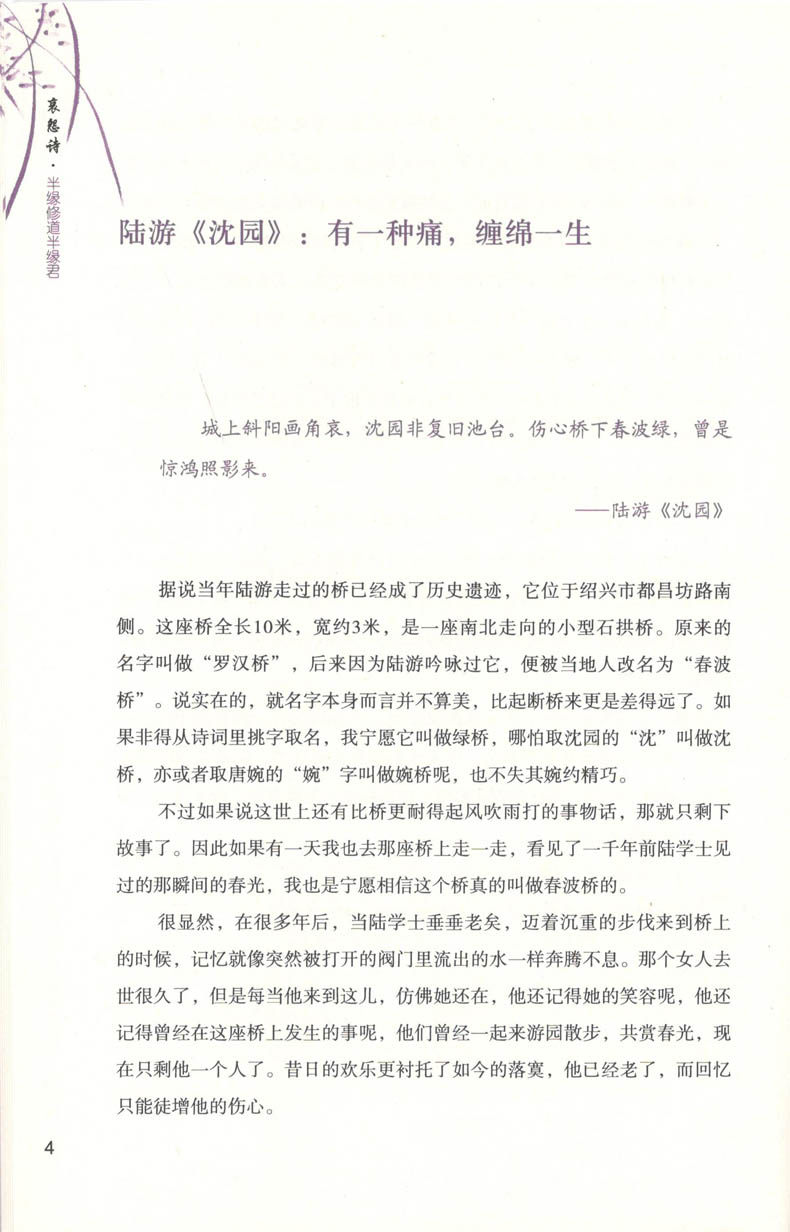 哀怨诗·半缘修道半缘君

陆游《沈园》：有一种痛，缠绵一生

城上斜阳画角哀，沈园非复旧池台。伤心桥下春波绿，曾是惊鸿照影来。

——陆游《沈园》

据说当年陆游走过的桥已经成了历史遗迹，它位于绍兴市都昌坊路南侧。这座桥全长10米，宽约3米，是一座南北走向的小型石拱桥。原来的名字叫做“罗汉桥”，后来因为陆游吟咏过它，便被当地人改名为“春波桥”。说实在的，就名字本身而言并不算美，比起断桥来更是差得远了。如果非得从诗词里挑字取名，我宁愿它叫做绿桥，哪怕取沈园的“沈”叫做沈桥，亦或者取唐婉的“婉”字叫做婉桥呢，也不失其婉约精巧。

不过如果说这世上还有比桥更耐得起风吹雨打的事物话，那就只剩下故事了。因此如果有一天我也去那座桥上走一走，看见了一千年前陆学士见过的那瞬间的春光，我也是宁愿相信这个桥真的叫做春波桥的。

很显然，在很多年后，当陆学士垂垂老矣，迈着沉重的步伐来到桥上的时候，记忆就像突然被打开的阀门里流出的水一样奔腾不息。那个女人去世很久了，但是每当他来到这儿，仿佛她还在，他还记得她的笑容呢，他还记得曾经在这座桥上发生的事呢，他们曾经一起来游园散步，共赏春光，现在只剩他一个人了。昔日的欢乐更衬托了如今的落寞，他已经老了，而回忆只能徒增他的伤心。

4